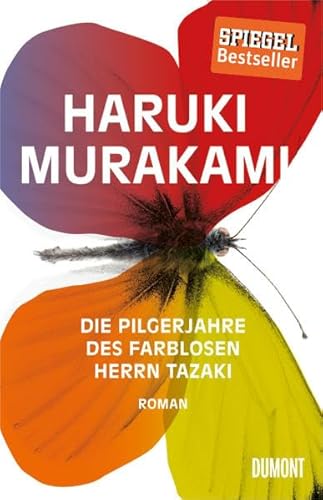 SPIEGEL
Bestseller

HARUKI
MURAKAMI

DIE PILGERJAHRE
DES FARBLOSEN
HERRN TAZAKI

ROMAN

DUMONT